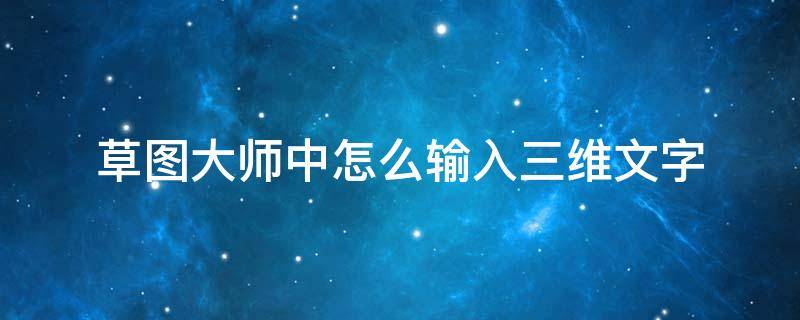 草图大师中怎么输入三维文字